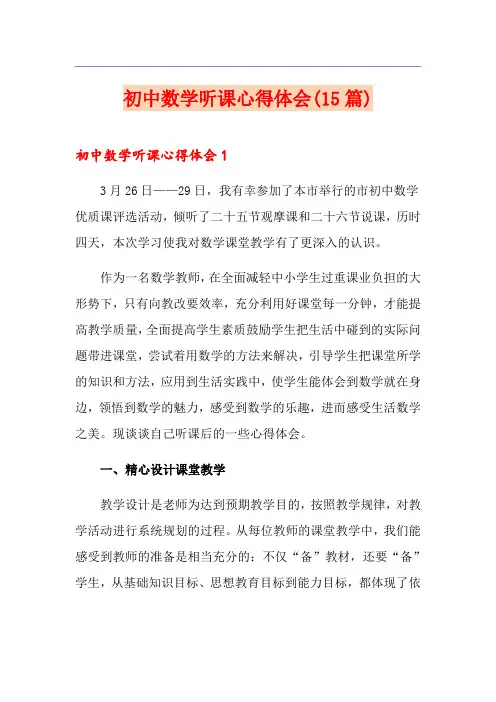 初中数学听课心得体会(15篇)

初中数学听课心得体会1

3月26日——29日，我有幸参加了本市举行的市初中数学优质课评选活动，倾听了二十五节观摩课和二十六节说课，历时四天，本次学习使我对数学课堂教学有了更深入的认识。

作为一名数学教师，在全面减轻中小学生过重课业负担的大形势下，只有向教改要效率，充分利用好课堂每一分钟，才能提高教学质量，全面提高学生素质鼓励学生把生活中碰到的实际问题带进课堂，尝试着用数学的方法来解决，引导学生把课堂所学的知识和方法，应用到生活实践中，使学生能体会到数学就在身边，领悟到数学的魅力，感受到数学的乐趣，进而感受生活数学之美。现谈谈自己听课后的一些心得体会。

一、精心设计课堂教学

教学设计是老师为达到预期教学目的，按照教学规律，对教学活动进行系统规划的过程。从每位教师的课堂教学中，我们能感受到教师的准备是相当充分的：不仅“备”教材，还要“备”学生，从基础知识目标、思想教育目标到能力目标，都体现了依